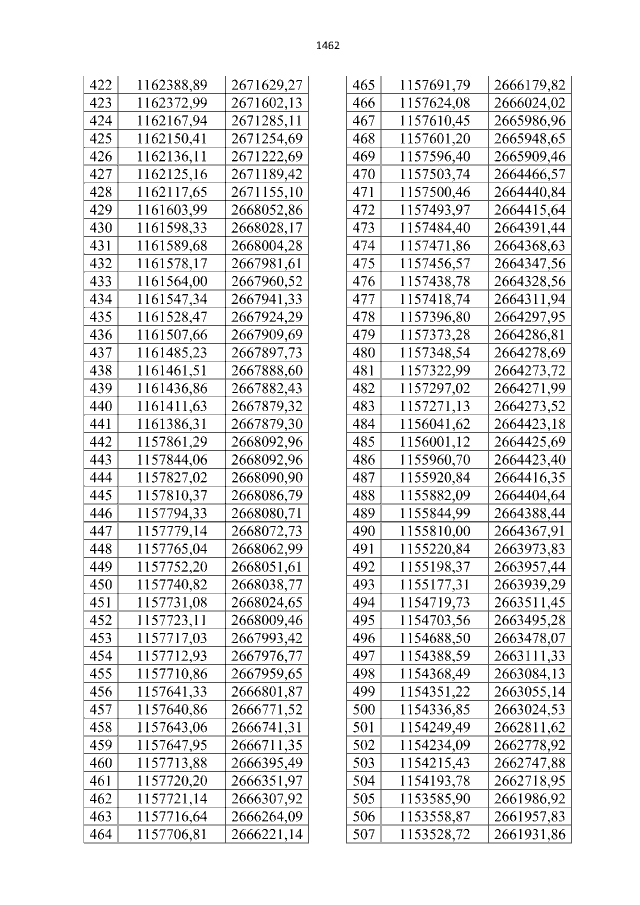 1462

| 422 | 1162388,89 | 2671629,27 |
|---|---|---|
| 423 | 1162372,99 | 2671602,13 |
| 424 | 1162167,94 | 2671285,11 |
| 425 | 1162150,41 | 2671254,69 |
| 426 | 1162136,11 | 2671222,69 |
| 427 | 1162125,16 | 2671189,42 |
| 428 | 1162117,65 | 2671155,10 |
| 429 | 1161603,99 | 2668052,86 |
| 430 | 1161598,33 | 2668028,17 |
| 431 | 1161589,68 | 2668004,28 |
| 432 | 1161578,17 | 2667981,61 |
| 433 | 1161564,00 | 2667960,52 |
| 434 | 1161547,34 | 2667941,33 |
| 435 | 1161528,47 | 2667924,29 |
| 436 | 1161507,66 | 2667909,69 |
| 437 | 1161485,23 | 2667897,73 |
| 438 | 1161461,51 | 2667888,60 |
| 439 | 1161436,86 | 2667882,43 |
| 440 | 1161411,63 | 2667879,32 |
| 441 | 1161386,31 | 2667879,30 |
| 442 | 1157861,29 | 2668092,96 |
| 443 | 1157844,06 | 2668092,96 |
| 444 | 1157827,02 | 2668090,90 |
| 445 | 1157810,37 | 2668086,79 |
| 446 | 1157794,33 | 2668080,71 |
| 447 | 1157779,14 | 2668072,73 |
| 448 | 1157765,04 | 2668062,99 |
| 449 | 1157752,20 | 2668051,61 |
| 450 | 1157740,82 | 2668038,77 |
| 451 | 1157731,08 | 2668024,65 |
| 452 | 1157723,11 | 2668009,46 |
| 453 | 1157717,03 | 2667993,42 |
| 454 | 1157712,93 | 2667976,77 |
| 455 | 1157710,86 | 2667959,65 |
| 456 | 1157641,33 | 2666801,87 |
| 457 | 1157640,86 | 2666771,52 |
| 458 | 1157643,06 | 2666741,31 |
| 459 | 1157647,95 | 2666711,35 |
| 460 | 1157713,88 | 2666395,49 |
| 461 | 1157720,20 | 2666351,97 |
| 462 | 1157721,14 | 2666307,92 |
| 463 | 1157716,64 | 2666264,09 |
| 464 | 1157706,81 | 2666221,14 |

| 465 | 1157691,79 | 2666179,82 |
|---|---|---|
| 466 | 1157624,08 | 2666024,02 |
| 467 | 1157610,45 | 2665986,96 |
| 468 | 1157601,20 | 2665948,65 |
| 469 | 1157596,40 | 2665909,46 |
| 470 | 1157503,74 | 2664466,57 |
| 471 | 1157500,46 | 2664440,84 |
| 472 | 1157493,97 | 2664415,64 |
| 473 | 1157484,40 | 2664391,44 |
| 474 | 1157471,86 | 2664368,63 |
| 475 | 1157456,57 | 2664347,56 |
| 476 | 1157438,78 | 2664328,56 |
| 477 | 1157418,74 | 2664311,94 |
| 478 | 1157396,80 | 2664297,95 |
| 479 | 1157373,28 | 2664286,81 |
| 480 | 1157348,54 | 2664278,69 |
| 481 | 1157322,99 | 2664273,72 |
| 482 | 1157297,02 | 2664271,99 |
| 483 | 1157271,13 | 2664273,52 |
| 484 | 1156041,62 | 2664423,18 |
| 485 | 1156001,12 | 2664425,69 |
| 486 | 1155960,70 | 2664423,40 |
| 487 | 1155920,84 | 2664416,35 |
| 488 | 1155882,09 | 2664404,64 |
| 489 | 1155844,99 | 2664388,44 |
| 490 | 1155810,00 | 2664367,91 |
| 491 | 1155220,84 | 2663973,83 |
| 492 | 1155198,37 | 2663957,44 |
| 493 | 1155177,31 | 2663939,29 |
| 494 | 1154719,73 | 2663511,45 |
| 495 | 1154703,56 | 2663495,28 |
| 496 | 1154688,50 | 2663478,07 |
| 497 | 1154388,59 | 2663111,33 |
| 498 | 1154368,49 | 2663084,13 |
| 499 | 1154351,22 | 2663055,14 |
| 500 | 1154336,85 | 2663024,53 |
| 501 | 1154249,49 | 2662811,62 |
| 502 | 1154234,09 | 2662778,92 |
| 503 | 1154215,43 | 2662747,88 |
| 504 | 1154193,78 | 2662718,95 |
| 505 | 1153585,90 | 2661986,92 |
| 506 | 1153558,87 | 2661957,83 |
| 507 | 1153528,72 | 2661931,86 |